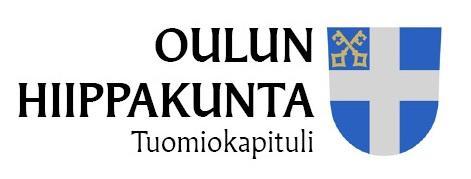 OULUN
HIIPPAKUNTA
Tuomiokapituli